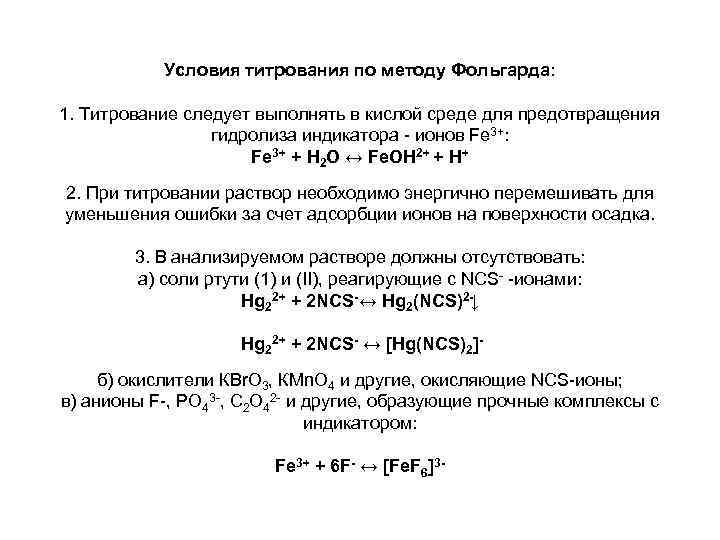 Условия титрования по методу Фольгарда:

1. Титрование следует выполнять в кислой среде для предотвращения гидролиза индикатора - ионов $Fe^{3+}$:
$Fe^{3+} + H_2O \leftrightarrow FeOH^{2+} + H^+$

2. При титровании раствор необходимо энергично перемешивать для уменьшения ошибки за счет адсорбции ионов на поверхности осадка.

3. В анализируемом растворе должны отсутствовать:
а) соли ртути (1) и (II), реагирующие с $NCS^-$ -ионами:
$Hg_2^{2+} + 2NCS^- \leftrightarrow Hg_2(NCS)^{2-}\downarrow$

$Hg_2^{2+} + 2NCS^- \leftrightarrow [Hg(NCS)_2]^-$

б) окислители $KBrO_3$, $KMnO_4$ и другие, окисляющие NCS-ионы;
в) анионы F-, $PO_4^{3-}$, $C_2O_4^{2-}$ и другие, образующие прочные комплексы с индикатором:

$Fe^{3+} + 6F^- \leftrightarrow [FeF_6]^{3-}$